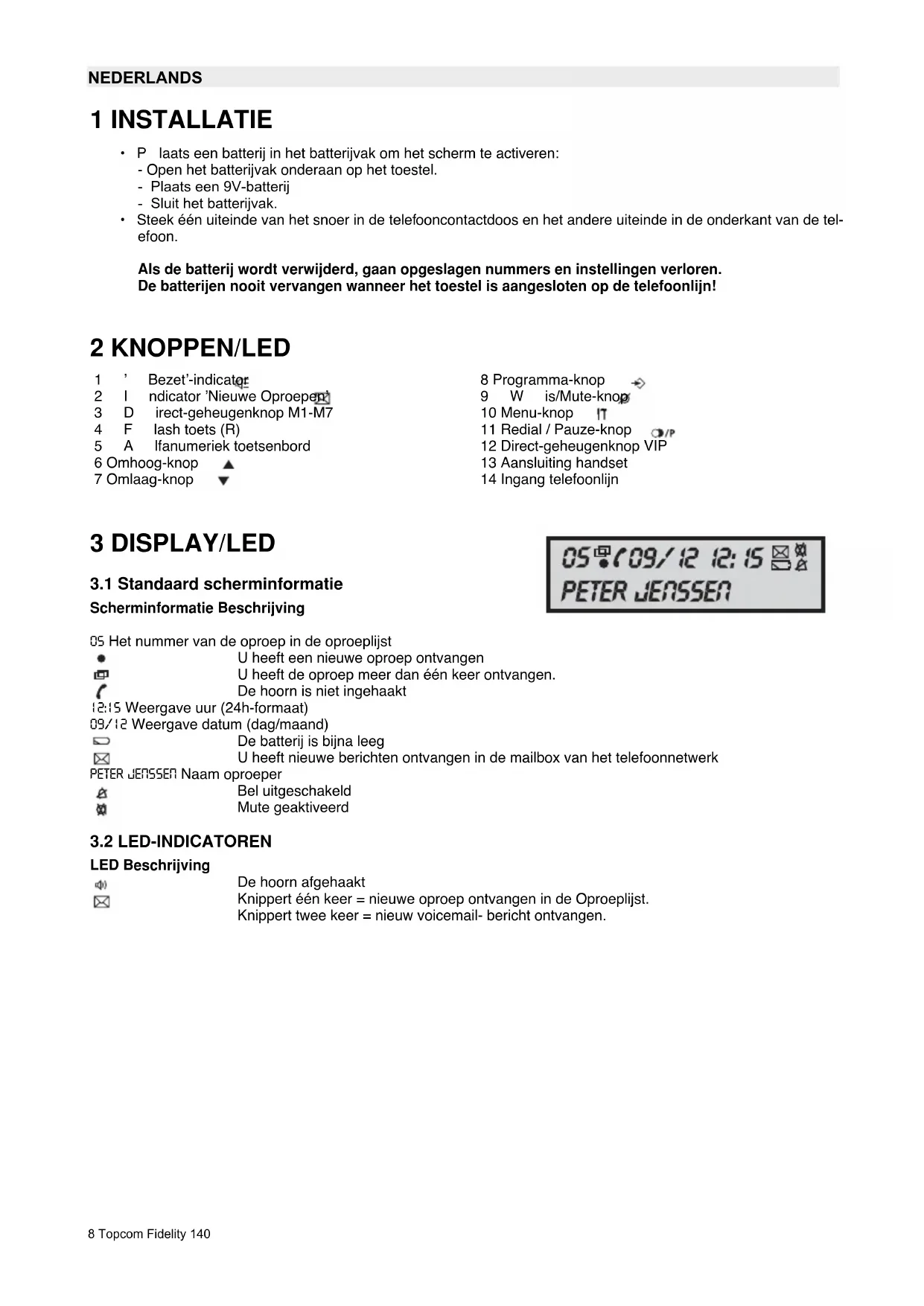 NEDERLANDS

1 INSTALLATIE

• P laats een batterij in het batterijvak om het scherm te activeren:
- Open het batterijvak onderaan op het toestel.
- Plaats een 9V-batterij
- Sluit het batterijvak.
• Steek één uiteinde van het snoer in de telefooncontactdoos en het andere uiteinde in de onderkant van de telefoon.

Als de batterij wordt verwijderd, gaan opgeslagen nummers en instellingen verloren.
De batterijen nooit vervangen wanneer het toestel is aangesloten op de telefoonlijn!

2 KNOPPEN/LED

1 ' Bezet'-indicator
2 I ndicator 'Nieuwe Oproepen'
3 D irect-geheugenknop M1-M7
4 F lash toets (R)
5 A lfanumeriek toetsenbord
6 Omhoog-knop
7 Omlaag-knop

8 Programma-knop
9 W is/Mute-knop
10 Menu-knop
11 Redial / Pauze-knop
12 Direct-geheugenknop VIP
13 Aansluiting handset
14 Ingang telefoonlijn

3 DISPLAY/LED

05 09/12 12:15
PETER JENSSEN

3.1 Standaard scherminformatie
Scherminformatie Beschrijving

05 Het nummer van de oproep in de oproeplijst
U heeft een nieuwe oproep ontvangen
U heeft de oproep meer dan één keer ontvangen.
De hoorn is niet ingehaakt
12:15 Weergave uur (24h-formaat)
09/12 Weergave datum (dag/maand)
De batterij is bijna leeg
U heeft nieuwe berichten ontvangen in de mailbox van het telefoonnetwerk
PETER JENSSEN Naam oproeper
Bel uitgeschakeld
Mute geaktiveerd

3.2 LED-INDICATOREN
LED Beschrijving
De hoorn afgehaakt
Knippert één keer = nieuwe oproep ontvangen in de Oproeplijst.
Knippert twee keer = nieuw voicemail- bericht ontvangen.

8 Topcom Fidelity 140